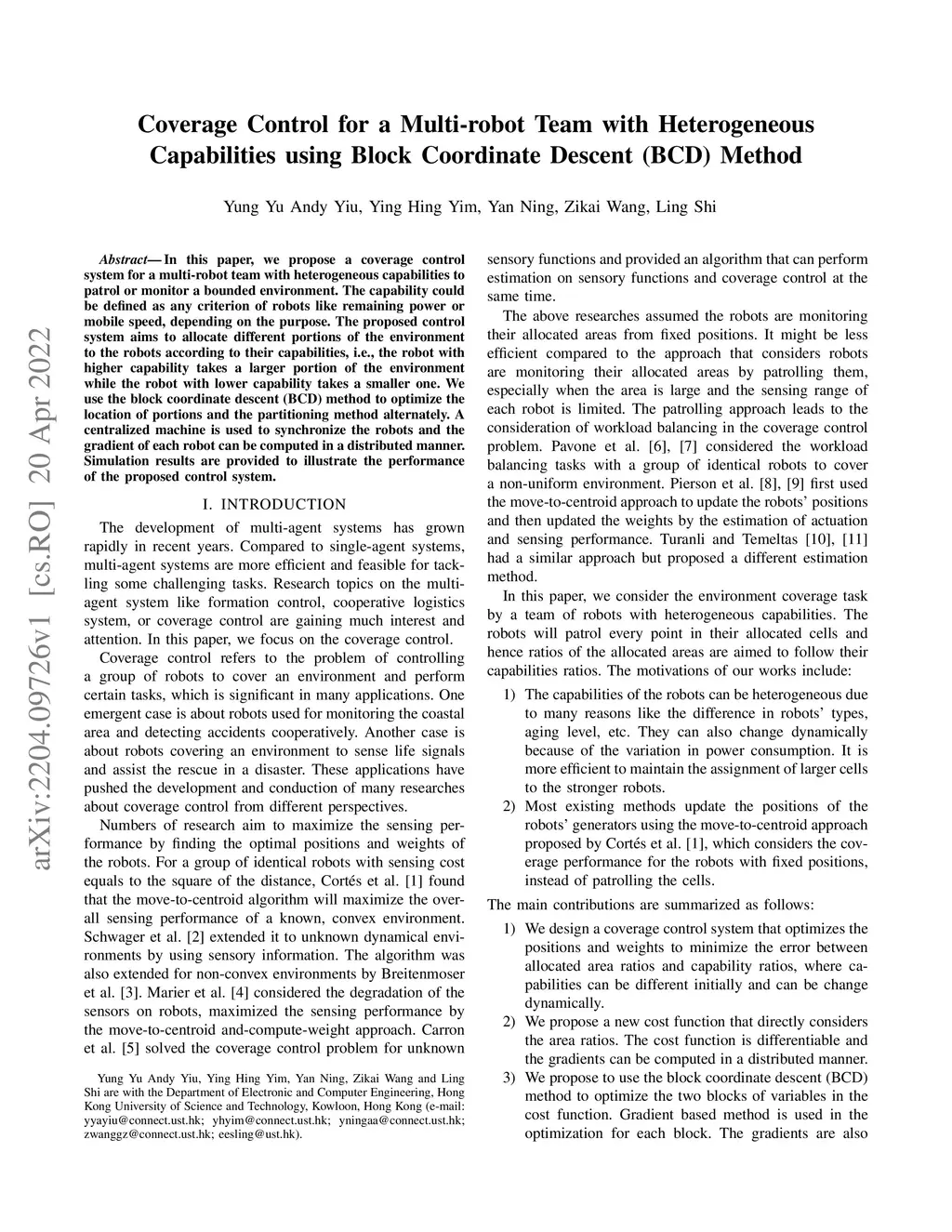 Coverage Control for a Multi-robot Team with Heterogeneous Capabilities using Block Coordinate Descent (BCD) Method

Yung Yu Andy Yiu, Ying Hing Yim, Yan Ning, Zikai Wang, Ling Shi

arXiv:2204.09726v1 [cs.RO] 20 Apr 2022

Abstract— In this paper, we propose a coverage control system for a multi-robot team with heterogeneous capabilities to patrol or monitor a bounded environment. The capability could be defined as any criterion of robots like remaining power or mobile speed, depending on the purpose. The proposed control system aims to allocate different portions of the environment to the robots according to their capabilities, i.e., the robot with higher capability takes a larger portion of the environment while the robot with lower capability takes a smaller one. We use the block coordinate descent (BCD) method to optimize the location of portions and the partitioning method alternately. A centralized machine is used to synchronize the robots and the gradient of each robot can be computed in a distributed manner. Simulation results are provided to illustrate the performance of the proposed control system.

I. INTRODUCTION

The development of multi-agent systems has grown rapidly in recent years. Compared to single-agent systems, multi-agent systems are more efficient and feasible for tackling some challenging tasks. Research topics on the multi-agent system like formation control, cooperative logistics system, or coverage control are gaining much interest and attention. In this paper, we focus on the coverage control.

Coverage control refers to the problem of controlling a group of robots to cover an environment and perform certain tasks, which is significant in many applications. One emergent case is about robots used for monitoring the coastal area and detecting accidents cooperatively. Another case is about robots covering an environment to sense life signals and assist the rescue in a disaster. These applications have pushed the development and conduction of many researches about coverage control from different perspectives.

Numbers of research aim to maximize the sensing performance by finding the optimal positions and weights of the robots. For a group of identical robots with sensing cost equals to the square of the distance, Cortés et al. [1] found that the move-to-centroid algorithm will maximize the overall sensing performance of a known, convex environment. Schwager et al. [2] extended it to unknown dynamical environments by using sensory information. The algorithm was also extended for non-convex environments by Breitenmoser et al. [3]. Marier et al. [4] considered the degradation of the sensors on robots, maximized the sensing performance by the move-to-centroid and-compute-weight approach. Carron et al. [5] solved the coverage control problem for unknown

Yung Yu Andy Yiu, Ying Hing Yim, Yan Ning, Zikai Wang and Ling Shi are with the Department of Electronic and Computer Engineering, Hong Kong University of Science and Technology, Kowloon, Hong Kong (e-mail: yyayiu@connect.ust.hk; yhyim@connect.ust.hk; yningaa@connect.ust.hk; zwanggz@connect.ust.hk; eesling@ust.hk).

sensory functions and provided an algorithm that can perform estimation on sensory functions and coverage control at the same time.

The above researches assumed the robots are monitoring their allocated areas from fixed positions. It might be less efficient compared to the approach that considers robots are monitoring their allocated areas by patrolling them, especially when the area is large and the sensing range of each robot is limited. The patrolling approach leads to the consideration of workload balancing in the coverage control problem. Pavone et al. [6], [7] considered the workload balancing tasks with a group of identical robots to cover a non-uniform environment. Pierson et al. [8], [9] first used the move-to-centroid approach to update the robots' positions and then updated the weights by the estimation of actuation and sensing performance. Turanli and Temeltas [10], [11] had a similar approach but proposed a different estimation method.

In this paper, we consider the environment coverage task by a team of robots with heterogeneous capabilities. The robots will patrol every point in their allocated cells and hence ratios of the allocated areas are aimed to follow their capabilities ratios. The motivations of our works include:

1) The capabilities of the robots can be heterogeneous due to many reasons like the difference in robots' types, aging level, etc. They can also change dynamically because of the variation in power consumption. It is more efficient to maintain the assignment of larger cells to the stronger robots.
2) Most existing methods update the positions of the robots' generators using the move-to-centroid approach proposed by Cortés et al. [1], which considers the coverage performance for the robots with fixed positions, instead of patrolling the cells.

The main contributions are summarized as follows:

1) We design a coverage control system that optimizes the positions and weights to minimize the error between allocated area ratios and capability ratios, where capabilities can be different initially and can be change dynamically.
2) We propose a new cost function that directly considers the area ratios. The cost function is differentiable and the gradients can be computed in a distributed manner.
3) We propose to use the block coordinate descent (BCD) method to optimize the two blocks of variables in the cost function. Gradient based method is used in the optimization for each block. The gradients are also